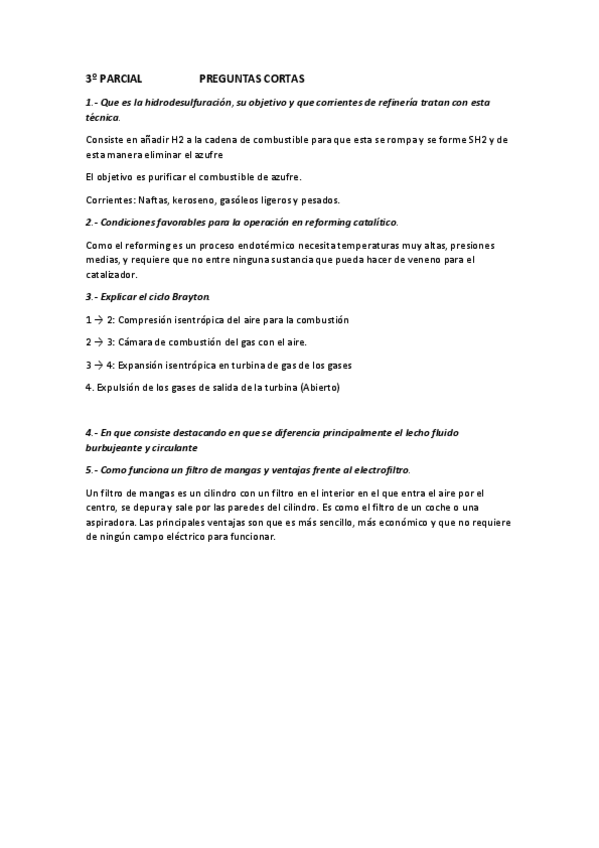 3º PARCIAL PREGUNTAS CORTAS

1.- Que es la hidrodesulfuración, su objetivo y que corrientes de refinería tratan con esta técnica.

Consiste en añadir H2 a la cadena de combustible para que esta se rompa y se forme SH2 y de esta manera eliminar el azufre

El objetivo es purificar el combustible de azufre.

Corrientes: Naftas, keroseno, gasóleos ligeros y pesados.

2.- Condiciones favorables para la operación en reforming catalítico.

Como el reforming es un proceso endotérmico necesita temperaturas muy altas, presiones medias, y requiere que no entre ninguna sustancia que pueda hacer de veneno para el catalizador.

3.- Explicar el ciclo Brayton.

1 → 2: Compresión isentrópica del aire para la combustión

2 → 3: Cámara de combustión del gas con el aire.

3 → 4: Expansión isentrópica en turbina de gas de los gases

4. Expulsión de los gases de salida de la turbina (Abierto)

4.- En que consiste destacando en que se diferencia principalmente el lecho fluido burbujeante y circulante

5.- Como funciona un filtro de mangas y ventajas frente al electrofiltro.

Un filtro de mangas es un cilindro con un filtro en el interior en el que entra el aire por el centro, se depura y sale por las paredes del cilindro. Es como el filtro de un coche o una aspiradora. Las principales ventajas son que es más sencillo, más económico y que no requiere de ningún campo eléctrico para funcionar.